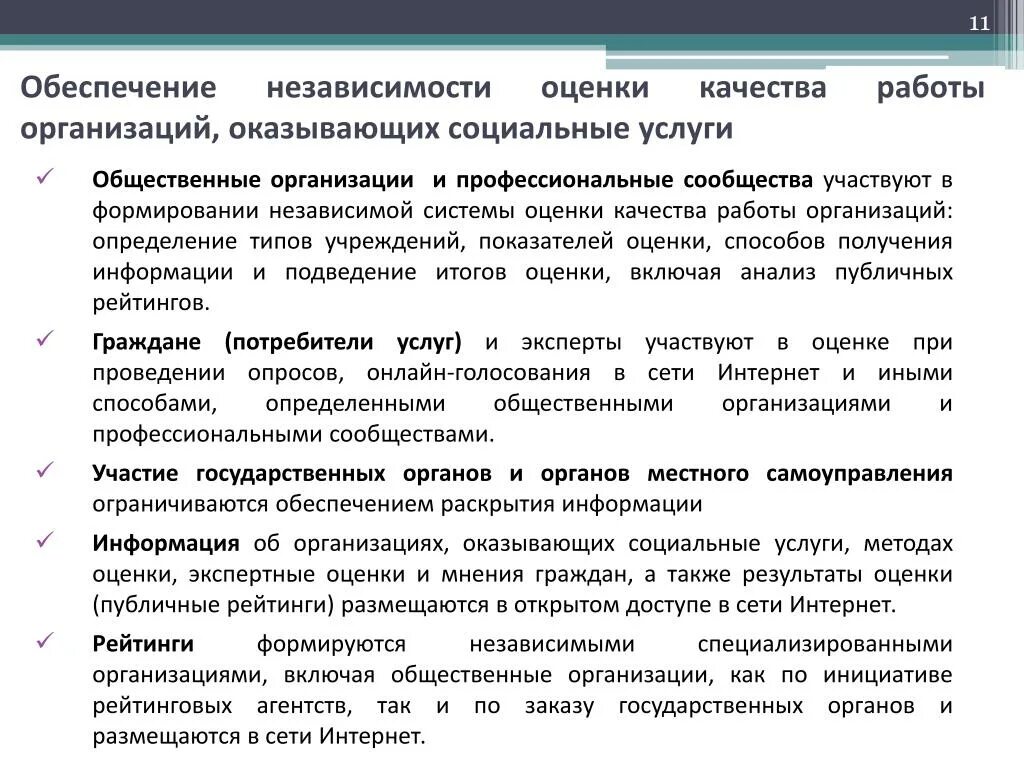 11

Обеспечение независимости оценки качества работы организаций, оказывающих социальные услуги

✓ Общественные организации и профессиональные сообщества участвуют в формировании независимой системы оценки качества работы организаций: определение типов учреждений, показателей оценки, способов получения информации и подведение итогов оценки, включая анализ публичных рейтингов.

✓ Граждане (потребители услуг) и эксперты участвуют в оценке при проведении опросов, онлайн-голосования в сети Интернет и иными способами, определенными общественными организациями и профессиональными сообществами.

✓ Участие государственных органов и органов местного самоуправления ограничиваются обеспечением раскрытия информации

✓ Информация об организациях, оказывающих социальные услуги, методах оценки, экспертные оценки и мнения граждан, а также результаты оценки (публичные рейтинги) размещаются в открытом доступе в сети Интернет.

✓ Рейтинги формируются независимыми специализированными организациями, включая общественные организации, как по инициативе рейтинговых агентств, так и по заказу государственных органов и размещаются в сети Интернет.